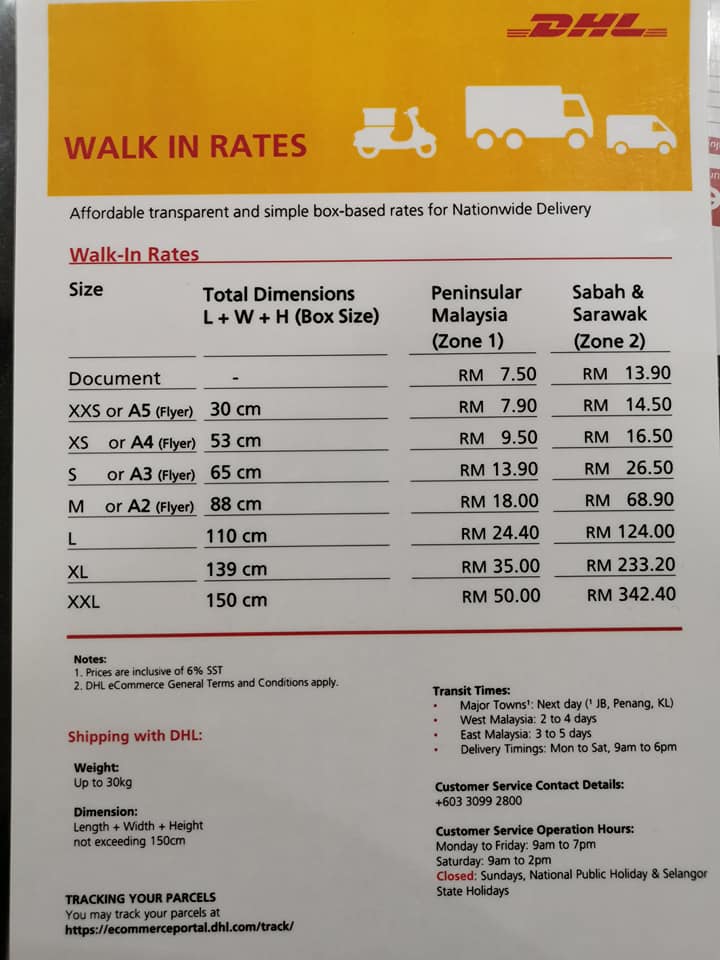 DHL

WALK IN RATES

Affordable transparent and simple box-based rates for Nationwide Delivery

Walk-In Rates

| Size | Total Dimensions L + W + H (Box Size) | Peninsular Malaysia (Zone 1) | Sabah & Sarawak (Zone 2) |
|---|---|---|---|
| Document | - | RM 7.50 | RM 13.90 |
| XXS or A5 (Flyer) | 30 cm | RM 7.90 | RM 14.50 |
| XS or A4 (Flyer) | 53 cm | RM 9.50 | RM 16.50 |
| S or A3 (Flyer) | 65 cm | RM 13.90 | RM 26.50 |
| M or A2 (Flyer) | 88 cm | RM 18.00 | RM 68.90 |
| L | 110 cm | RM 24.40 | RM 124.00 |
| XL | 139 cm | RM 35.00 | RM 233.20 |
| XXL | 150 cm | RM 50.00 | RM 342.40 |

Notes:
1. Prices are inclusive of 6% SST
2. DHL eCommerce General Terms and Conditions apply.

Shipping with DHL:

Weight:
Up to 30kg

Dimension:
Length + Width + Height not exceeding 150cm

TRACKING YOUR PARCELS
You may track your parcels at
https://ecommerceportal.dhl.com/track/

Transit Times:
• Major Towns¹: Next day (¹ JB, Penang, KL)
• West Malaysia: 2 to 4 days
• East Malaysia: 3 to 5 days
• Delivery Timings: Mon to Sat, 9am to 6pm

Customer Service Contact Details:
+603 3099 2800

Customer Service Operation Hours:
Monday to Friday: 9am to 7pm
Saturday: 9am to 2pm
Closed: Sundays, National Public Holiday & Selangor State Holidays